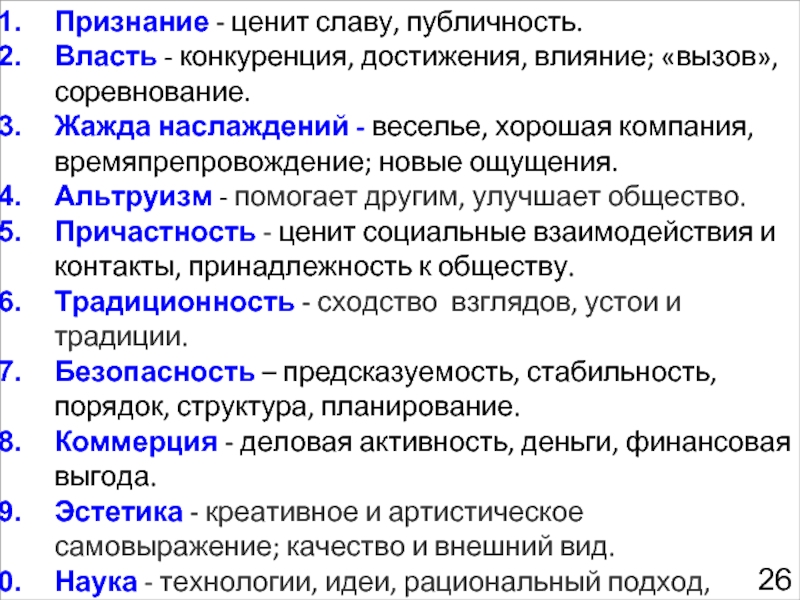 1. Признание - ценит славу, публичность.
2. Власть - конкуренция, достижения, влияние; «вызов», соревнование.
3. Жажда наслаждений - веселье, хорошая компания, времяпрепровождение; новые ощущения.
4. Альтруизм - помогает другим, улучшает общество.
5. Причастность - ценит социальные взаимодействия и контакты, принадлежность к обществу.
6. Традиционность - сходство взглядов, устои и традиции.
7. Безопасность – предсказуемость, стабильность, порядок, структура, планирование.
8. Коммерция - деловая активность, деньги, финансовая выгода.
9. Эстетика - креативное и артистическое самовыражение; качество и внешний вид.
0. Наука - технологии, идеи, рациональный подход,

26